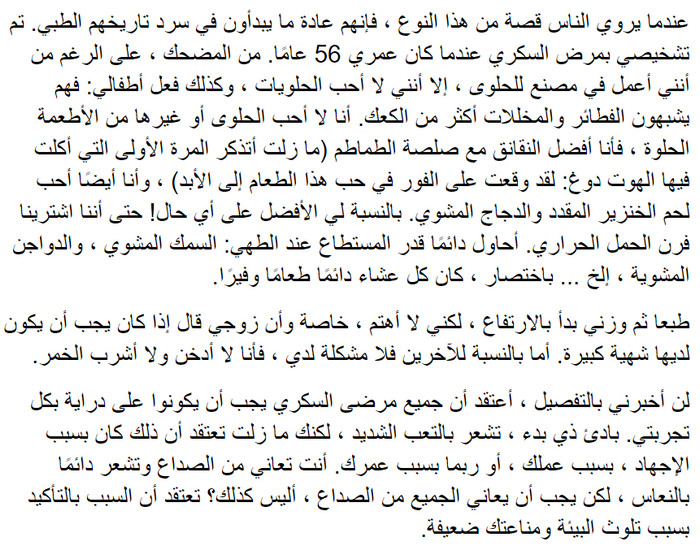 عندما يروي الناس قصة من هذا النوع ، فإنهم عادة ما يبدأون في سرد تاريخهم الطبي. تم تشخيصي بمرض السكري عندما كان عمري 56 عامًا. من المضحك ، على الرغم من أنني أعمل في مصنع للحلوى ، إلا أنني لا أحب الحلويات ، وكذلك فعل أطفالي: فهم يشبهون الفطائر والمخللات أكثر من الكعك. أنا لا أحب الحلوى أو غيرها من الأطعمة الحلوة ، فأنا أفضل النقانق مع صلصة الطماطم (ما زلت أتذكر المرة الأولى التي أكلت فيها الهوت دوغ: لقد وقعت على الفور في حب هذا الطعام إلى الأبد) ، وأنا أيضًا أحب لحم الخنزير المقدد والدجاج المشوي. بالنسبة لي الأفضل على أي حال! حتى أننا اشترينا فرن الحمل الحراري. أحاول دائمًا قدر المستطاع عند الطهي: السمك المشوي ، والدواجن المشوية ، إلخ ... باختصار ، كان كل عشاء دائمًا طعامًا وفيرًا.

طبعا ثم وزني بدأ بالارتفاع ، لكني لا أهتم ، خاصة وأن زوجي قال إذا كان يجب أن يكون لديها شهية كبيرة. أما بالنسبة للآخرين فلا مشكلة لدي ، فأنا لا أدخن ولا أشرب الخمر.

لن أخبرني بالتفصيل ، أعتقد أن جميع مرضى السكري يجب أن يكونوا على دراية بكل تجربتي. بادئ ذي بدء ، تشعر بالتعب الشديد ، لكنك ما زلت تعتقد أن ذلك كان بسبب الإجهاد ، بسبب عملك ، أو ربما بسبب عمرك. أنت تعاني من الصداع وتشعر دائمًا بالنعاس ، لكن يجب أن يعاني الجميع من الصداع ، أليس كذلك؟ تعتقد أن السبب بالتأكيد بسبب تلوث البيئة ومناعتك ضعيفة.